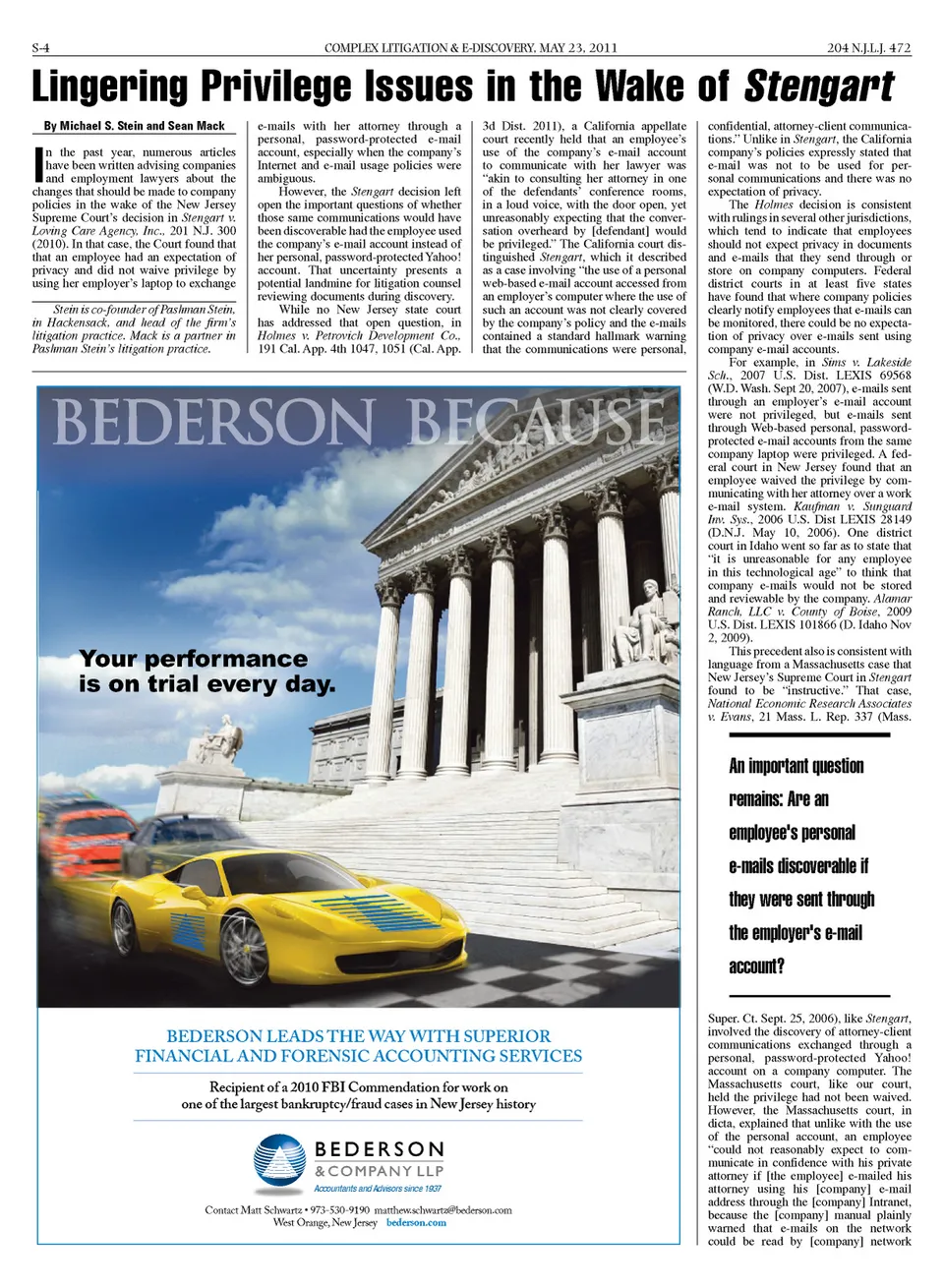 S-4 COMPLEX LITIGATION & E-DISCOVERY, MAY 23, 2011 204 N.J.L.J. 472

Lingering Privilege Issues in the Wake of Stengart

By Michael S. Stein and Sean Mack

In the past year, numerous articles have been written advising companies and employment lawyers about the changes that should be made to company policies in the wake of the New Jersey Supreme Court's decision in Stengart v. Loving Care Agency, Inc., 201 N.J. 300 (2010). In that case, the Court found that that an employee had an expectation of privacy and did not waive privilege by using her employer's laptop to exchange

Stein is co-founder of Pashman Stein, in Hackensack, and head of the firm's litigation practice. Mack is a partner in Pashman Stein's litigation practice.

e-mails with her attorney through a personal, password-protected e-mail account, especially when the company's Internet and e-mail usage policies were ambiguous.

However, the Stengart decision left open the important questions of whether those same communications would have been discoverable had the employee used the company's e-mail account instead of her personal, password-protected Yahoo! account. That uncertainty presents a potential landmine for litigation counsel reviewing documents during discovery.

While no New Jersey state court has addressed that open question, in Holmes v. Petrovich Development Co., 191 Cal. App. 4th 1047, 1051 (Cal. App. 3d Dist. 2011), a California appellate court recently held that an employee's use of the company's e-mail account to communicate with her lawyer was "akin to consulting her attorney in one of the defendants' conference rooms, in a loud voice, with the door open, yet unreasonably expecting that the conversation overheard by [defendant] would be privileged." The California court distinguished Stengart, which it described as a case involving "the use of a personal web-based e-mail account accessed from an employer's computer where the use of such an account was not clearly covered by the company's policy and the e-mails contained a standard hallmark warning that the communications were personal, confidential, attorney-client communications." Unlike in Stengart, the California company's policies expressly stated that e-mail was not to be used for personal communications and there was no expectation of privacy.

The Holmes decision is consistent with rulings in several other jurisdictions, which tend to indicate that employees should not expect privacy in documents and e-mails that they send through or store on company computers. Federal district courts in at least five states have found that where company policies clearly notify employees that e-mails can be monitored, there could be no expectation of privacy over e-mails sent using company e-mail accounts.

For example, in Sims v. Lakeside Sch., 2007 U.S. Dist. LEXIS 69568 (W.D. Wash. Sept 20, 2007), e-mails sent through an employer's e-mail account were not privileged, but e-mails sent through Web-based personal, password-protected e-mail accounts from the same company laptop were privileged. A federal court in New Jersey found that an employee waived the privilege by communicating with her attorney over a work e-mail system. Kaufman v. Sungard Inv. Sys., 2006 U.S. Dist LEXIS 28149 (D.N.J. May 10, 2006). One district court in Idaho went so far as to state that "it is unreasonable for any employee in this technological age" to think that company e-mails would not be stored and reviewable by the company. Alamar Ranch, LLC v. County of Boise, 2009 U.S. Dist. LEXIS 101866 (D. Idaho Nov 2, 2009).

This precedent also is consistent with language from a Massachusetts case that New Jersey's Supreme Court in Stengart found to be "instructive." That case, National Economic Research Associates v. Evans, 21 Mass. L. Rep. 337 (Mass.

An important question remains: Are an employee's personal e-mails discoverable if they were sent through the employer's e-mail account?

Super. Ct. Sept. 25, 2006), like Stengart, involved the discovery of attorney-client communications exchanged through a personal, password-protected Yahoo! account on a company computer. The Massachusetts court, like our court, held the privilege had not been waived. However, the Massachusetts court, in dicta, explained that unlike with the use of the personal account, an employee "could not reasonably expect to communicate in confidence with his private attorney if [the employee] e-mailed his attorney using his [company] e-mail address through the [company] Intranet, because the [company] manual plainly warned that e-mails on the network could be read by [company] network

BEDERSON BECAUSE

Your performance is on trial every day.

BEDERSON LEADS THE WAY WITH SUPERIOR FINANCIAL AND FORENSIC ACCOUNTING SERVICES

Recipient of a 2010 FBI Commendation for work on one of the largest bankruptcy/fraud cases in New Jersey history

BEDERSON & COMPANY LLP
Accountants and Advisors since 1937

Contact Matt Schwartz • 973-530-9190 matthew.schwartz@bederson.com
West Orange, New Jersey bederson.com